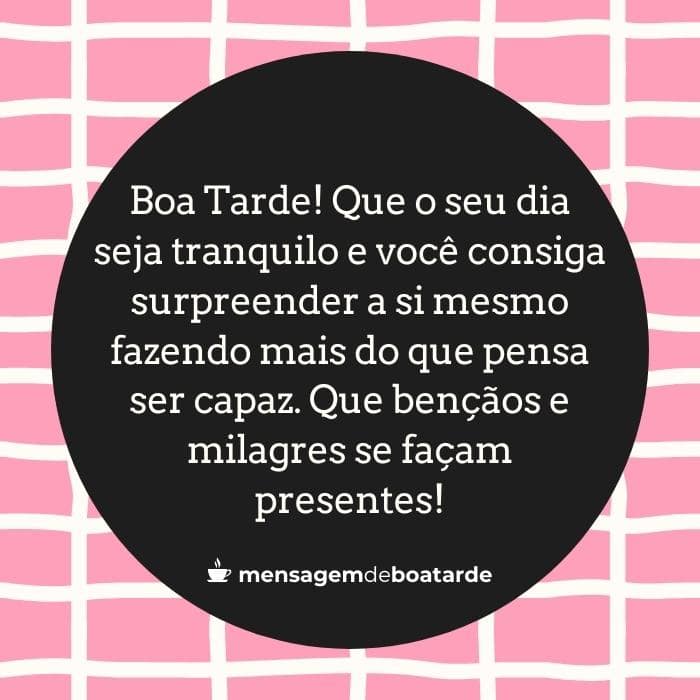 Boa Tarde! Que o seu dia seja tranquilo e você consiga surpreender a si mesmo fazendo mais do que pensa ser capaz. Que bençãos e milagres se façam presentes!

mensagemdeboatarde